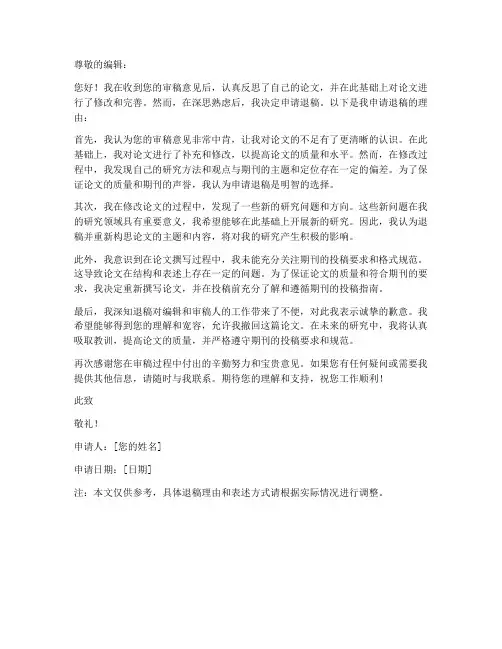 尊敬的编辑：

您好！我在收到您的审稿意见后，认真反思了自己的论文，并在此基础上对论文进行了修改和完善。然而，在深思熟虑后，我决定申请退稿。以下是我申请退稿的理由：

首先，我认为您的审稿意见非常中肯，让我对论文的不足有了更清晰的认识。在此基础上，我对论文进行了补充和修改，以提高论文的质量和水平。然而，在修改过程中，我发现自己的研究方法和观点与期刊的主题和定位存在一定的偏差。为了保证论文的质量和期刊的声誉，我认为申请退稿是明智的选择。

其次，我在修改论文的过程中，发现了一些新的研究问题和方向。这些新问题在我的研究领域具有重要意义，我希望能够在此基础上开展新的研究。因此，我认为退稿并重新构思论文的主题和内容，将对我的研究产生积极的影响。

此外，我意识到在论文撰写过程中，我未能充分关注期刊的投稿要求和格式规范。这导致论文在结构和表述上存在一定的问题。为了保证论文的质量和符合期刊的要求，我决定重新撰写论文，并在投稿前充分了解和遵循期刊的投稿指南。

最后，我深知退稿对编辑和审稿人的工作带来了不便，对此我表示诚挚的歉意。我希望能够得到您的理解和宽容，允许我撤回这篇论文。在未来的研究中，我将认真吸取教训，提高论文的质量，并严格遵守期刊的投稿要求和规范。

再次感谢您在审稿过程中付出的辛勤努力和宝贵意见。如果您有任何疑问或需要我提供其他信息，请随时与我联系。期待您的理解和支持，祝您工作顺利！

此致

敬礼！

申请人：[您的姓名]

申请日期：[日期]

注：本文仅供参考，具体退稿理由和表述方式请根据实际情况进行调整。